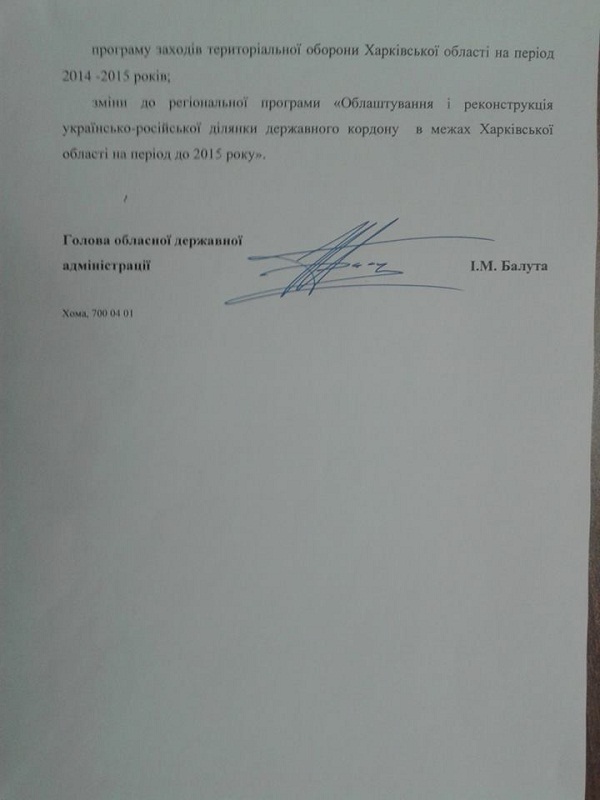 програму заходів територіальної оборони Харківської області на період 2014 -2015 років;

зміни до регіональної програми «Облаштування і реконструкція українсько-російської ділянки державного кордону в межах Харківської області на період до 2015 року».

Голова обласної державної
адміністрації І.М. Балута

Хома, 700 04 01